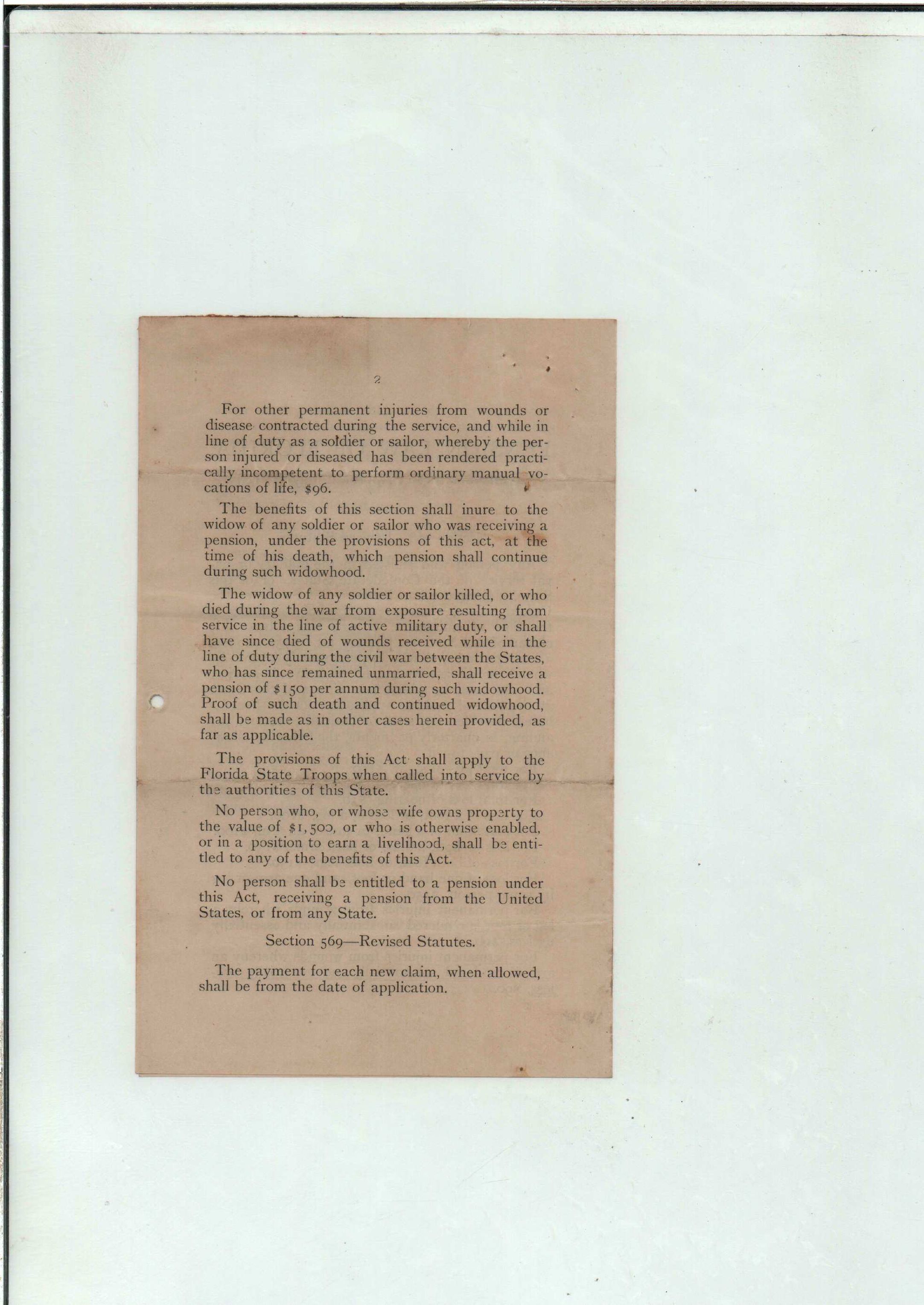 2

For other permanent injuries from wounds or disease contracted during the service, and while in line of duty as a soldier or sailor, whereby the person injured or diseased has been rendered practically incompetent to perform ordinary manual vocations of life, $96.

The benefits of this section shall inure to the widow of any soldier or sailor who was receiving a pension, under the provisions of this act, at the time of his death, which pension shall continue during such widowhood.

The widow of any soldier or sailor killed, or who died during the war from exposure resulting from service in the line of active military duty, or shall have since died of wounds received while in the line of duty during the civil war between the States, who has since remained unmarried, shall receive a pension of $150 per annum during such widowhood. Proof of such death and continued widowhood, shall be made as in other cases herein provided, as far as applicable.

The provisions of this Act shall apply to the Florida State Troops when called into service by the authorities of this State.

No person who, or whose wife owns property to the value of $1,500, or who is otherwise enabled, or in a position to earn a livelihood, shall be entitled to any of the benefits of this Act.

No person shall be entitled to a pension under this Act, receiving a pension from the United States, or from any State.

Section 569—Revised Statutes.

The payment for each new claim, when allowed, shall be from the date of application.